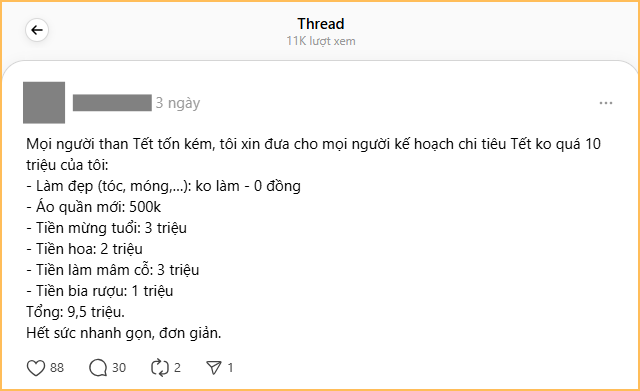 Thread
11K lượt xem

3 ngày

Mọi người than Tết tốn kém, tôi xin đưa cho mọi người kế hoạch chi tiêu Tết ko quá 10 triệu của tôi:
- Làm đẹp (tóc, móng,...): ko làm - 0 đồng
- Áo quần mới: 500k
- Tiền mừng tuổi: 3 triệu
- Tiền hoa: 2 triệu
- Tiền làm mâm cỗ: 3 triệu
- Tiền bia rượu: 1 triệu
Tổng: 9,5 triệu.
Hết sức nhanh gọn, đơn giản.

88 30 2 1